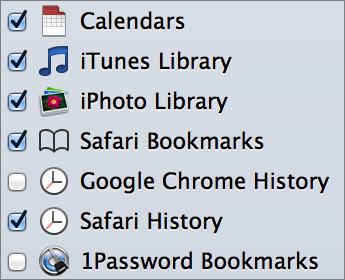 Calendars
iTunes Library
iPhoto Library
Safari Bookmarks
Google Chrome History
Safari History
1Password Bookmarks